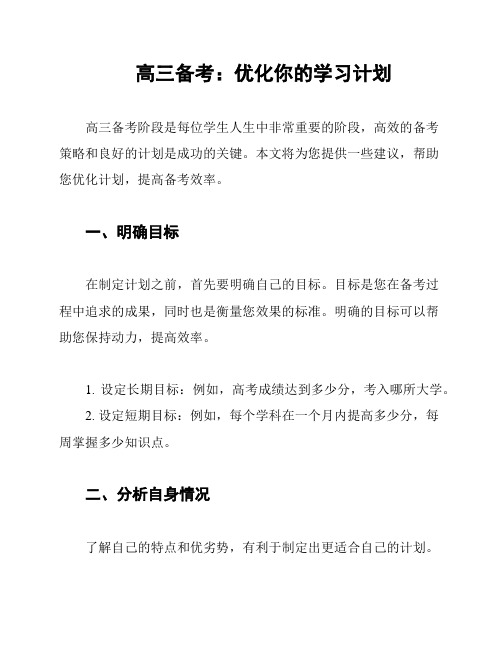 高三备考：优化你的学习计划

高三备考阶段是每位学生人生中非常重要的阶段，高效的备考策略和良好的计划是成功的关键。本文将为您提供一些建议，帮助您优化计划，提高备考效率。

一、明确目标

在制定计划之前，首先要明确自己的目标。目标是您在备考过程中追求的成果，同时也是衡量您效果的标准。明确的目标可以帮助您保持动力，提高效率。

1. 设定长期目标：例如，高考成绩达到多少分，考入哪所大学。
2. 设定短期目标：例如，每个学科在一个月内提高多少分，每周掌握多少知识点。

二、分析自身情况

了解自己的特点和优劣势，有利于制定出更适合自己的计划。